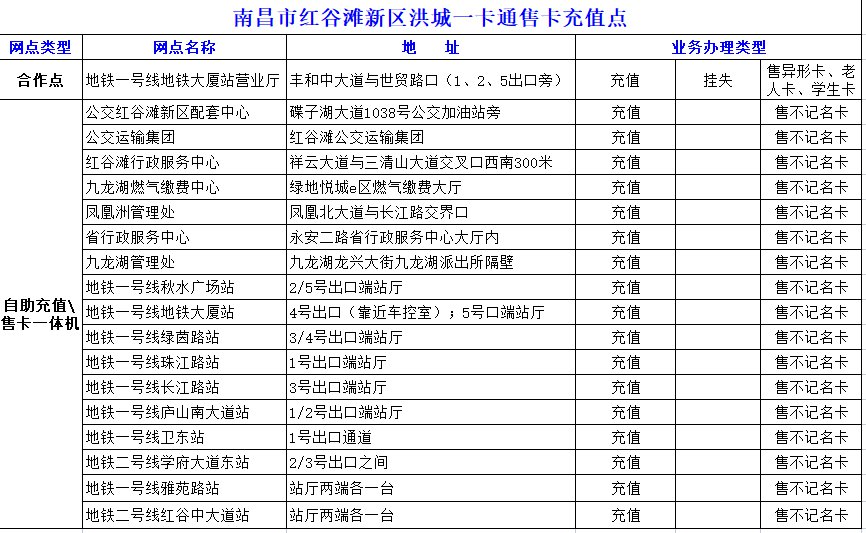 南昌市红谷滩新区洪城一卡通售卡充值点

| 网点类型 | 网点名称 | 地　址 | 业务办理类型 | | |
|---|---|---|---|---|---|
| 合作点 | 地铁一号线地铁大厦站营业厅 | 丰和中大道与世贸路口（1、2、5出口旁） | 充值 | 挂失 | 售异形卡、老人卡、学生卡 |
| 自助充值\售卡一体机 | 公交红谷滩新区配套中心 | 碟子湖大道1038号公交加油站旁 | 充值 | | 售不记名卡 |
| | 公交运输集团 | 红谷滩公交运输集团 | 充值 | | 售不记名卡 |
| | 红谷滩行政服务中心 | 祥云大道与三清山大道交叉口西南300米 | 充值 | | 售不记名卡 |
| | 九龙湖燃气缴费中心 | 绿地悦城e区燃气缴费大厅 | 充值 | | 售不记名卡 |
| | 凤凰洲管理处 | 凤凰北大道与长江路交界口 | 充值 | | 售不记名卡 |
| | 省行政服务中心 | 永安二路省行政服务中心大厅内 | 充值 | | 售不记名卡 |
| | 九龙湖管理处 | 九龙湖龙兴大街九龙湖派出所隔壁 | 充值 | | 售不记名卡 |
| | 地铁一号线秋水广场站 | 2/5号出口端站厅 | 充值 | | 售不记名卡 |
| | 地铁一号线地铁大厦站 | 4号出口（靠近车控室）；5号口端站厅 | 充值 | | 售不记名卡 |
| | 地铁一号线绿茵路站 | 3/4号出口端站厅 | 充值 | | 售不记名卡 |
| | 地铁一号线珠江路站 | 1号出口端站厅 | 充值 | | 售不记名卡 |
| | 地铁一号线长江路站 | 3号出口端站厅 | 充值 | | 售不记名卡 |
| | 地铁一号线庐山南大道站 | 1/2号出口端站厅 | 充值 | | 售不记名卡 |
| | 地铁一号线卫东站 | 1号出口通道 | 充值 | | 售不记名卡 |
| | 地铁二号线学府大道东站 | 2/3号出口之间 | 充值 | | 售不记名卡 |
| | 地铁一号线雅苑路站 | 站厅两端各一台 | 充值 | | 售不记名卡 |
| | 地铁二号线红谷中大道站 | 站厅两端各一台 | 充值 | | 售不记名卡 |